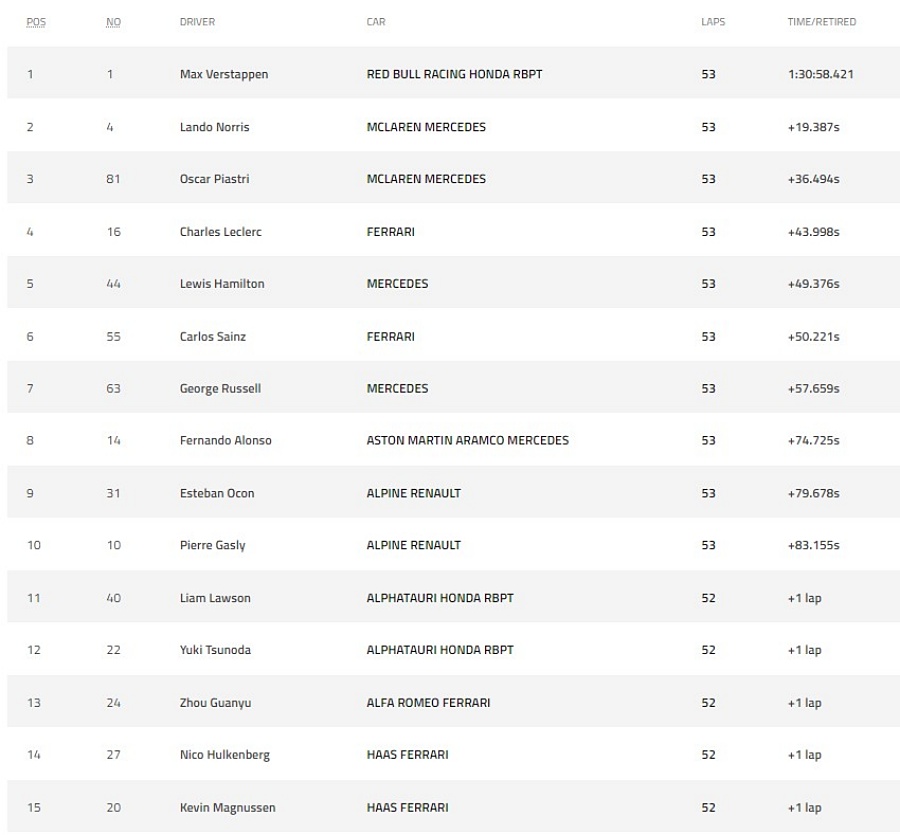 | POS | NO | DRIVER | CAR | LAPS | TIME/RETIRED |
|---|---|---|---|---|---|
| 1 | 1 | Max Verstappen | RED BULL RACING HONDA RBPT | 53 | 1:30:58.421 |
| 2 | 4 | Lando Norris | MCLAREN MERCEDES | 53 | +19.387s |
| 3 | 81 | Oscar Piastri | MCLAREN MERCEDES | 53 | +36.494s |
| 4 | 16 | Charles Leclerc | FERRARI | 53 | +43.998s |
| 5 | 44 | Lewis Hamilton | MERCEDES | 53 | +49.376s |
| 6 | 55 | Carlos Sainz | FERRARI | 53 | +50.221s |
| 7 | 63 | George Russell | MERCEDES | 53 | +57.659s |
| 8 | 14 | Fernando Alonso | ASTON MARTIN ARAMCO MERCEDES | 53 | +74.725s |
| 9 | 31 | Esteban Ocon | ALPINE RENAULT | 53 | +79.678s |
| 10 | 10 | Pierre Gasly | ALPINE RENAULT | 53 | +83.155s |
| 11 | 40 | Liam Lawson | ALPHATAURI HONDA RBPT | 52 | +1 lap |
| 12 | 22 | Yuki Tsunoda | ALPHATAURI HONDA RBPT | 52 | +1 lap |
| 13 | 24 | Zhou Guanyu | ALFA ROMEO FERRARI | 52 | +1 lap |
| 14 | 27 | Nico Hulkenberg | HAAS FERRARI | 52 | +1 lap |
| 15 | 20 | Kevin Magnussen | HAAS FERRARI | 52 | +1 lap |